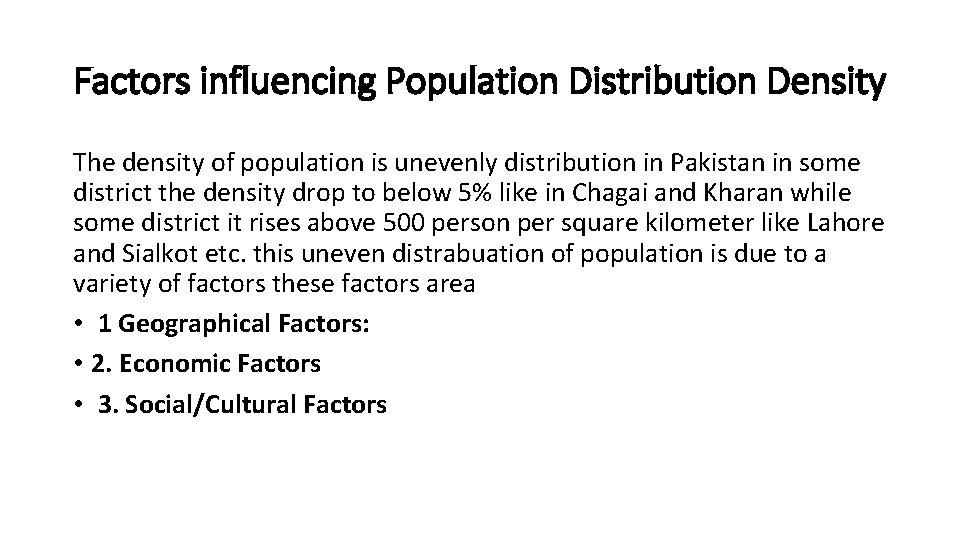 Factors influencing Population Distribution Density

The density of population is unevenly distribution in Pakistan in some district the density drop to below 5% like in Chagai and Kharan while some district it rises above 500 person per square kilometer like Lahore and Sialkot etc. this uneven distrabuation of population is due to a variety of factors these factors area

• 1 Geographical Factors:
• 2. Economic Factors
• 3. Social/Cultural Factors